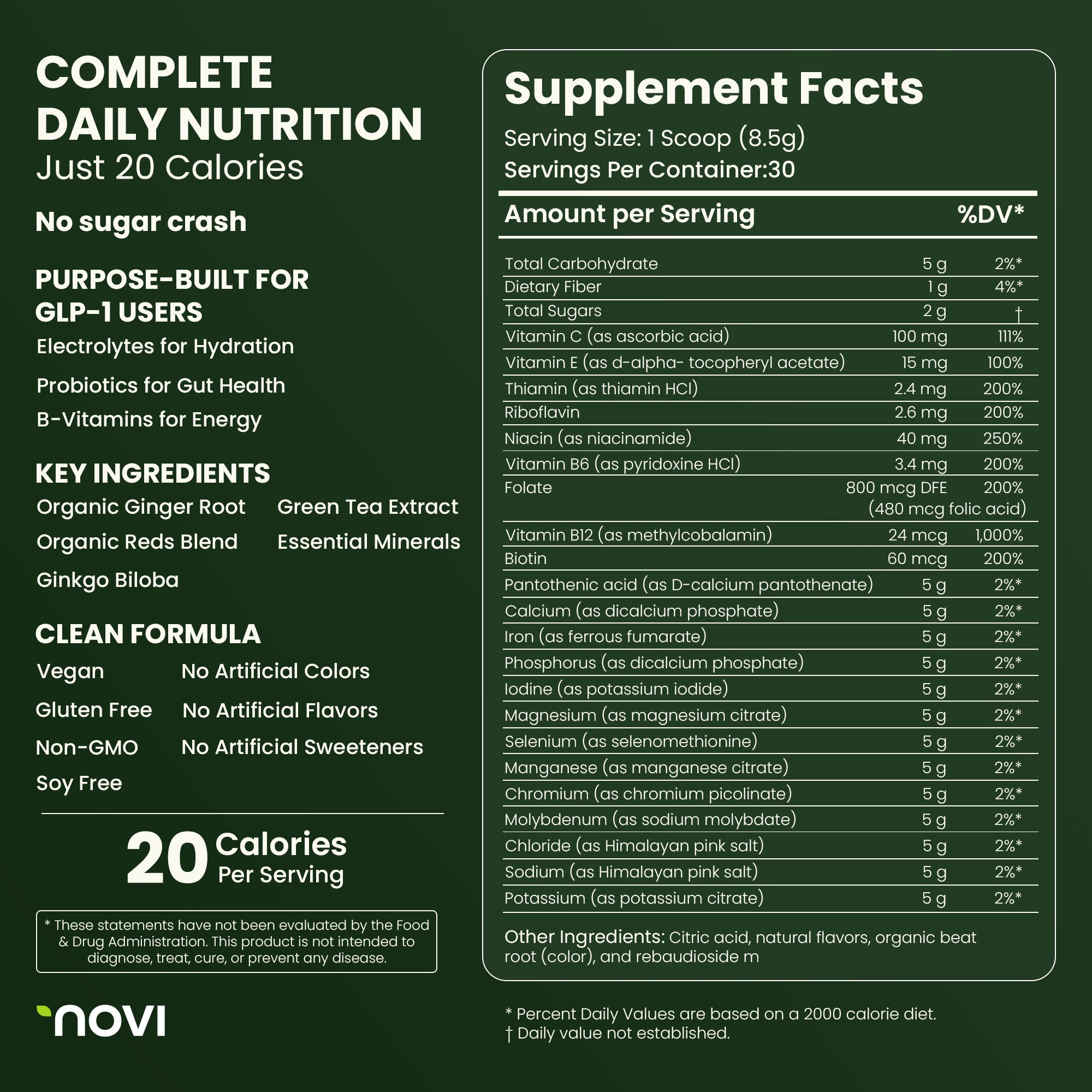 COMPLETE DAILY NUTRITION
Just 20 Calories

No sugar crash

PURPOSE-BUILT FOR GLP-1 USERS

Electrolytes for Hydration

Probiotics for Gut Health

B-Vitamins for Energy

KEY INGREDIENTS

Organic Ginger Root

Organic Reds Blend

Ginkgo Biloba

Green Tea Extract

Essential Minerals

CLEAN FORMULA

Vegan

Gluten Free

Non-GMO

Soy Free

No Artificial Colors

No Artificial Flavors

No Artificial Sweeteners

20 Calories Per Serving

* These statements have not been evaluated by the Food & Drug Administration. This product is not intended to diagnose, treat, cure, or prevent any disease.

novi

Supplement Facts
Serving Size: 1 Scoop (8.5g)
Servings Per Container:30

| Amount per Serving | | %DV* |
|---|---|---|
| Total Carbohydrate | 5 g | 2%* |
| Dietary Fiber | 1 g | 4%* |
| Total Sugars | 2 g | † |
| Vitamin C (as ascorbic acid) | 100 mg | 111% |
| Vitamin E (as d-alpha- tocopheryl acetate) | 15 mg | 100% |
| Thiamin (as thiamin HCl) | 2.4 mg | 200% |
| Riboflavin | 2.6 mg | 200% |
| Niacin (as niacinamide) | 40 mg | 250% |
| Vitamin B6 (as pyridoxine HCl) | 3.4 mg | 200% |
| Folate | 800 mcg DFE (480 mcg folic acid) | 200% |
| Vitamin B12 (as methylcobalamin) | 24 mcg | 1,000% |
| Biotin | 60 mcg | 200% |
| Pantothenic acid (as D-calcium pantothenate) | 5 g | 2%* |
| Calcium (as dicalcium phosphate) | 5 g | 2%* |
| Iron (as ferrous fumarate) | 5 g | 2%* |
| Phosphorus (as dicalcium phosphate) | 5 g | 2%* |
| Iodine (as potassium iodide) | 5 g | 2%* |
| Magnesium (as magnesium citrate) | 5 g | 2%* |
| Selenium (as selenomethionine) | 5 g | 2%* |
| Manganese (as manganese citrate) | 5 g | 2%* |
| Chromium (as chromium picolinate) | 5 g | 2%* |
| Molybdenum (as sodium molybdate) | 5 g | 2%* |
| Chloride (as Himalayan pink salt) | 5 g | 2%* |
| Sodium (as Himalayan pink salt) | 5 g | 2%* |
| Potassium (as potassium citrate) | 5 g | 2%* |

Other Ingredients: Citric acid, natural flavors, organic beat root (color), and rebaudioside m

* Percent Daily Values are based on a 2000 calorie diet.
† Daily value not established.